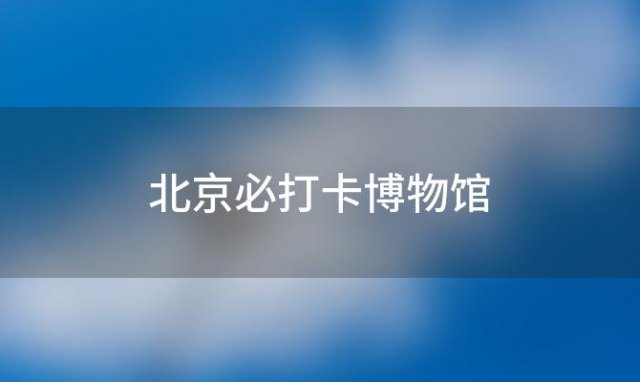 北京必打卡博物馆